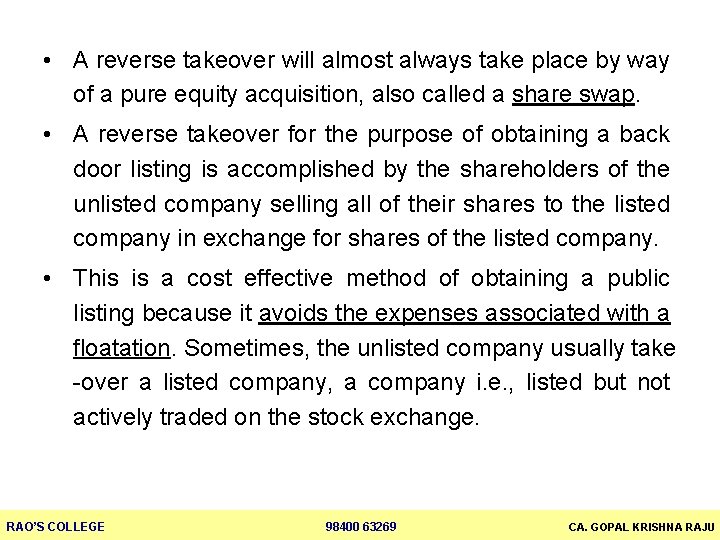 • A reverse takeover will almost always take place by way of a pure equity acquisition, also called a share swap.

• A reverse takeover for the purpose of obtaining a back door listing is accomplished by the shareholders of the unlisted company selling all of their shares to the listed company in exchange for shares of the listed company.

• This is a cost effective method of obtaining a public listing because it avoids the expenses associated with a floatation. Sometimes, the unlisted company usually take -over a listed company, a company i.e., listed but not actively traded on the stock exchange.

RAO'S COLLEGE

98400 63269

CA. GOPAL KRISHNA RAJU